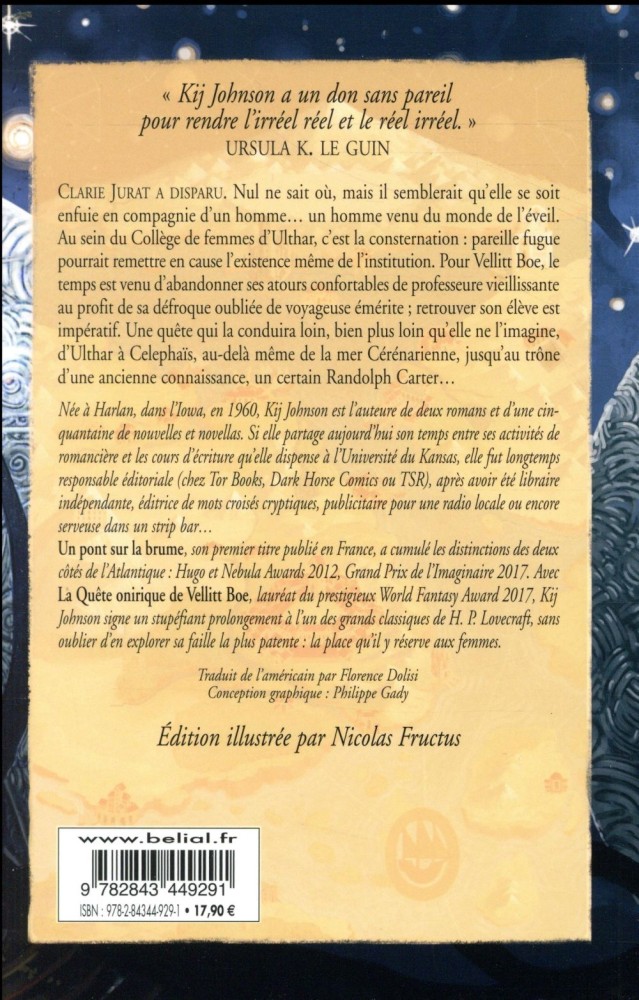 « Kij Johnson a un don sans pareil pour rendre l'irréel réel et le réel irréel. »
URSULA K. LE GUIN

CLARIE JURAT A DISPARU. Nul ne sait où, mais il semblerait qu'elle se soit enfuie en compagnie d'un homme… un homme venu du monde de l'éveil. Au sein du Collège de femmes d'Ulthar, c'est la consternation : pareille fugue pourrait remettre en cause l'existence même de l'institution. Pour Vellitt Boe, le temps est venu d'abandonner ses atours confortables de professeure vieillissante au profit de sa défroque oubliée de voyageuse émérite ; retrouver son élève est impératif. Une quête qui la conduira loin, bien plus loin qu'elle ne l'imagine, d'Ulthar à Celephaïs, au-delà même de la mer Cérénarienne, jusqu'au trône d'une ancienne connaissance, un certain Randolph Carter…

Née à Harlan, dans l'Iowa, en 1960, Kij Johnson est l'auteure de deux romans et d'une cinquantaine de nouvelles et novellas. Si elle partage aujourd'hui son temps entre ses activités de romancière et les cours d'écriture qu'elle dispense à l'Université du Kansas, elle fut longtemps responsable éditoriale (chez Tor Books, Dark Horse Comics ou TSR), après avoir été libraire indépendante, éditrice de mots croisés cryptiques, publicitaire pour une radio locale ou encore serveuse dans un strip bar…
Un pont sur la brume, son premier titre publié en France, a cumulé les distinctions des deux côtés de l'Atlantique : Hugo et Nebula Awards 2012, Grand Prix de l'Imaginaire 2017. Avec La Quête onirique de Vellitt Boe, lauréat du prestigieux World Fantasy Award 2017, Kij Johnson signe un stupéfiant prolongement à l'un des grands classiques de H. P. Lovecraft, sans oublier d'en explorer sa faille la plus patente : la place qu'il y réserve aux femmes.

Traduit de l'américain par Florence Dolisi
Conception graphique : Philippe Gady

Édition illustrée par Nicolas Fructus

www.belial.fr
9 782843 449291
ISBN : 978-2-84344-929-1 • 17,90 €